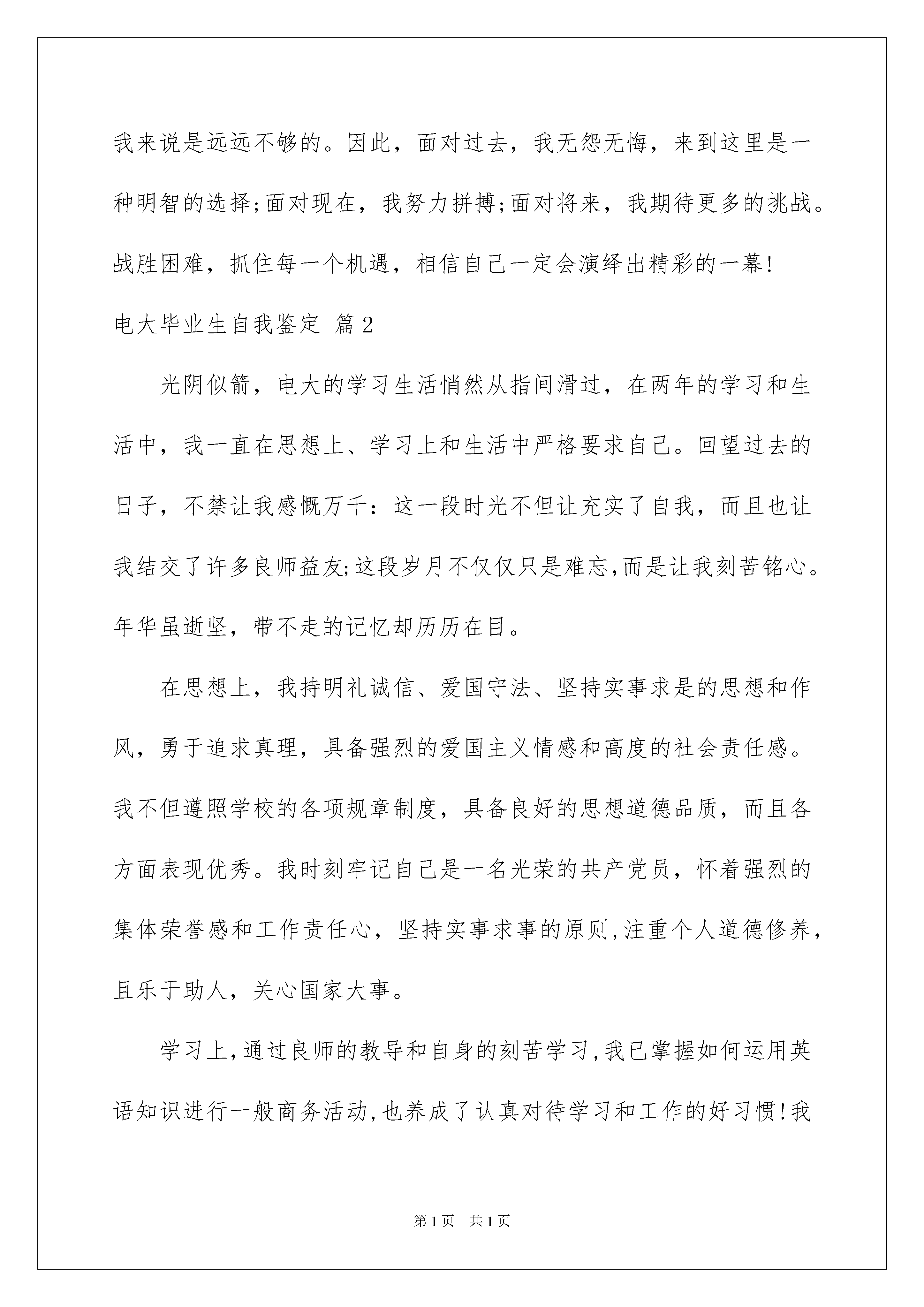 我来说是远远不够的。因此，面对过去，我无怨无悔，来到这里是一种明智的选择;面对现在，我努力拼搏;面对将来，我期待更多的挑战。战胜困难，抓住每一个机遇，相信自己一定会演绎出精彩的一幕!

电大毕业生自我鉴定 篇2

光阴似箭，电大的学习生活悄然从指间滑过，在两年的学习和生活中，我一直在思想上、学习上和生活中严格要求自己。回望过去的日子，不禁让我感慨万千：这一段时光不但让充实了自我，而且也让我结交了许多良师益友;这段岁月不仅仅只是难忘,而是让我刻苦铭心。年华虽逝坚，带不走的记忆却历历在目。

在思想上，我持明礼诚信、爱国守法、坚持实事求是的思想和作风，勇于追求真理，具备强烈的爱国主义情感和高度的社会责任感。我不但遵照学校的各项规章制度，具备良好的思想道德品质，而且各方面表现优秀。我时刻牢记自己是一名光荣的共产党员，怀着强烈的集体荣誉感和工作责任心，坚持实事求事的原则,注重个人道德修养，且乐于助人，关心国家大事。

学习上,通过良师的教导和自身的刻苦学习,我已掌握如何运用英语知识进行一般商务活动,也养成了认真对待学习和工作的好习惯!我

第1页 共1页